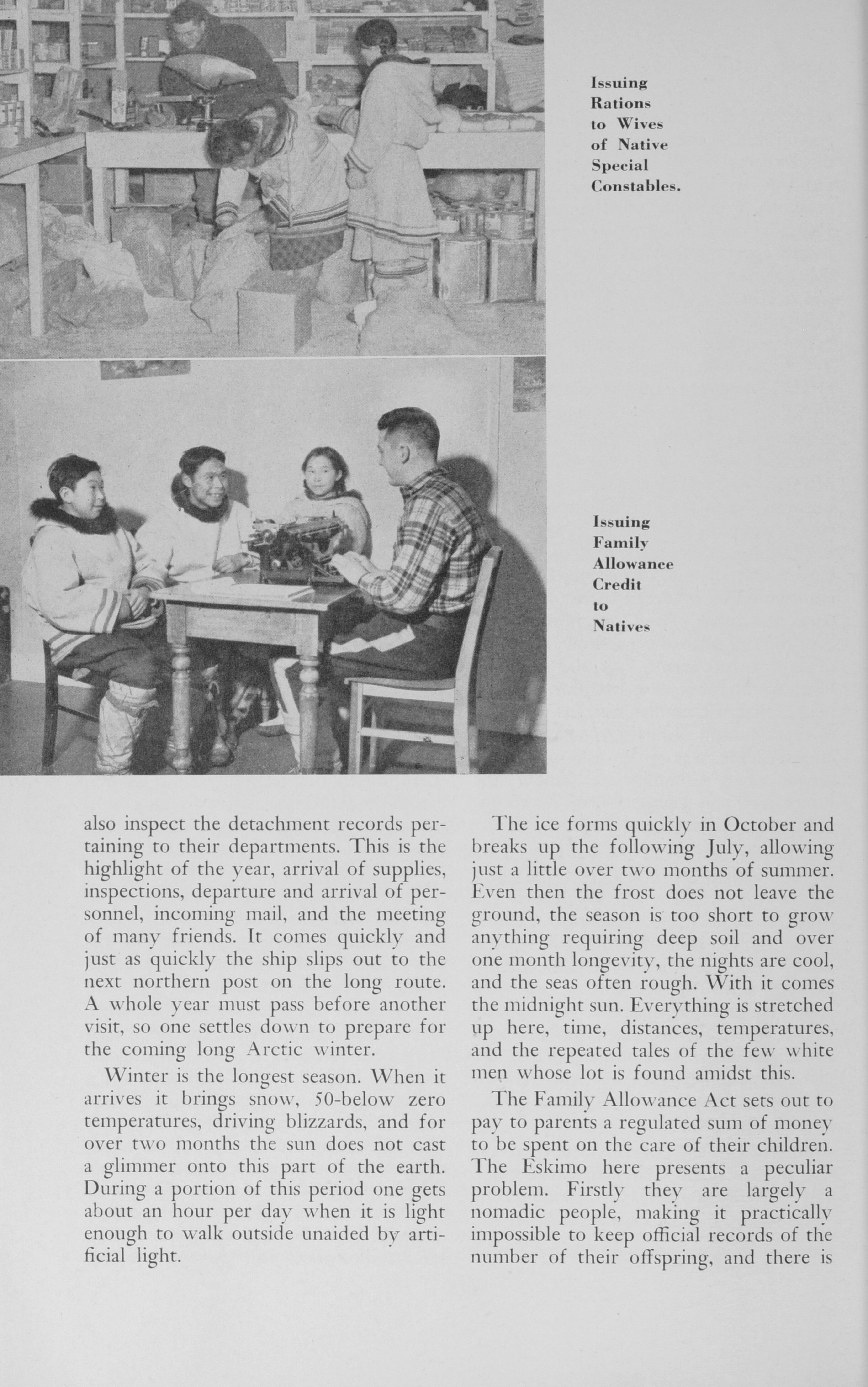 Issuing Rations to Wives of Native Special Constables.

Issuing Family Allowance Credit to Natives

also inspect the detachment records pertaining to their departments. This is the highlight of the year, arrival of supplies, inspections, departure and arrival of personnel, incoming mail, and the meeting of many friends. It comes quickly and just as quickly the ship slips out to the next northern post on the long route. A whole year must pass before another visit, so one settles down to prepare for the coming long Arctic winter.

Winter is the longest season. When it arrives it brings snow, 50-below zero temperatures, driving blizzards, and for over two months the sun does not cast a glimmer onto this part of the earth. During a portion of this period one gets about an hour per day when it is light enough to walk outside unaided by artificial light.

The ice forms quickly in October and breaks up the following July, allowing just a little over two months of summer. Even then the frost does not leave the ground, the season is too short to grow anything requiring deep soil and over one month longevity, the nights are cool, and the seas often rough. With it comes the midnight sun. Everything is stretched up here, time, distances, temperatures, and the repeated tales of the few white men whose lot is found amidst this.

The Family Allowance Act sets out to pay to parents a regulated sum of money to be spent on the care of their children. The Eskimo here presents a peculiar problem. Firstly they are largely a nomadic people, making it practically impossible to keep official records of the number of their offspring, and there is